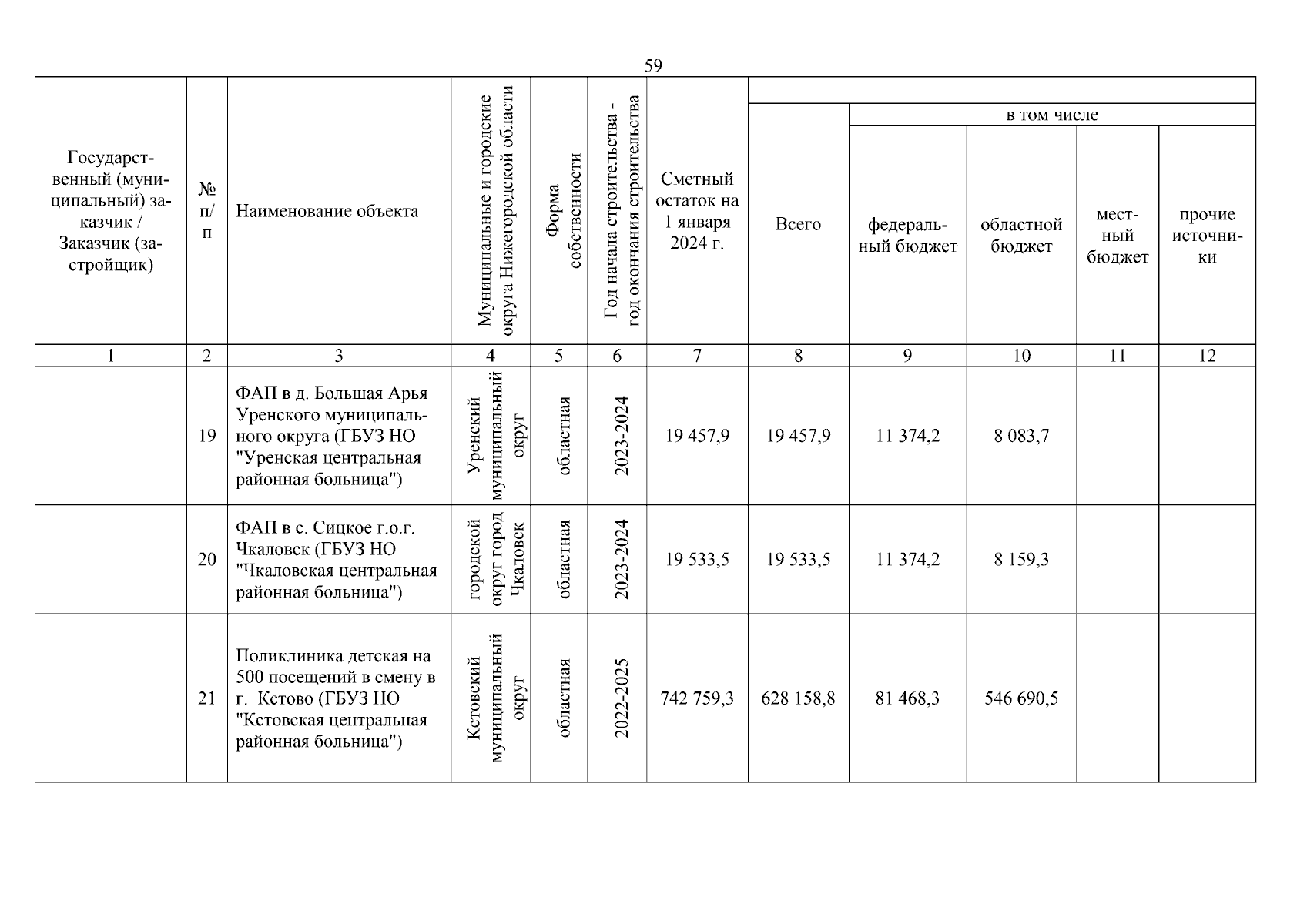 59

| Государственный (муниципальный) заказчик / Заказчик (застройщик) | № п/п | Наименование объекта | Муниципальные и городские округа Нижегородской области | Форма собственности | Год начала строительства - год окончания строительства | Сметный остаток на 1 января 2024 г. | Всего | в том числе федеральный бюджет | в том числе областной бюджет | в том числе местный бюджет | в том числе прочие источники |
|---|---|---|---|---|---|---|---|---|---|---|---|
| 1 | 2 | 3 | 4 | 5 | 6 | 7 | 8 | 9 | 10 | 11 | 12 |
| | 19 | ФАП в д. Большая Арья Уренского муниципального округа (ГБУЗ НО "Уренская центральная районная больница") | Уренский муниципальный округ | областная | 2023-2024 | 19 457,9 | 19 457,9 | 11 374,2 | 8 083,7 | | |
| | 20 | ФАП в с. Сицкое г.о.г. Чкаловск (ГБУЗ НО "Чкаловская центральная районная больница") | городской округ город Чкаловск | областная | 2023-2024 | 19 533,5 | 19 533,5 | 11 374,2 | 8 159,3 | | |
| | 21 | Поликлиника детская на 500 посещений в смену в г. Кстово (ГБУЗ НО "Кстовская центральная районная больница") | Кстовский муниципальный округ | областная | 2022-2025 | 742 759,3 | 628 158,8 | 81 468,3 | 546 690,5 | | |